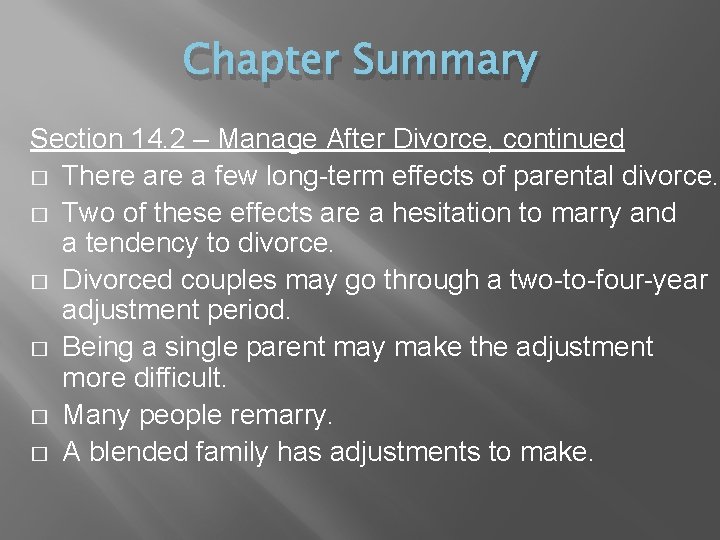 Chapter Summary

Section 14.2 – Manage After Divorce, continued

□ There are a few long-term effects of parental divorce.
□ Two of these effects are a hesitation to marry and a tendency to divorce.
□ Divorced couples may go through a two-to-four-year adjustment period.
□ Being a single parent may make the adjustment more difficult.
□ Many people remarry.
□ A blended family has adjustments to make.